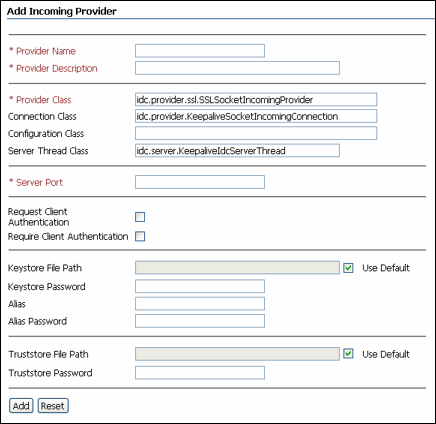 Add Incoming Provider

* Provider Name
* Provider Description

* Provider Class idc.provider.ssl.SSLSocketIncomingProvider
Connection Class idc.provider.KeepaliveSocketIncomingConnection
Configuration Class
Server Thread Class idc.server.KeepaliveIdcServerThread

* Server Port

Request Client Authentication
Require Client Authentication

Keystore File Path Use Default
Keystore Password
Alias
Alias Password

Truststore File Path Use Default
Truststore Password

Add Reset